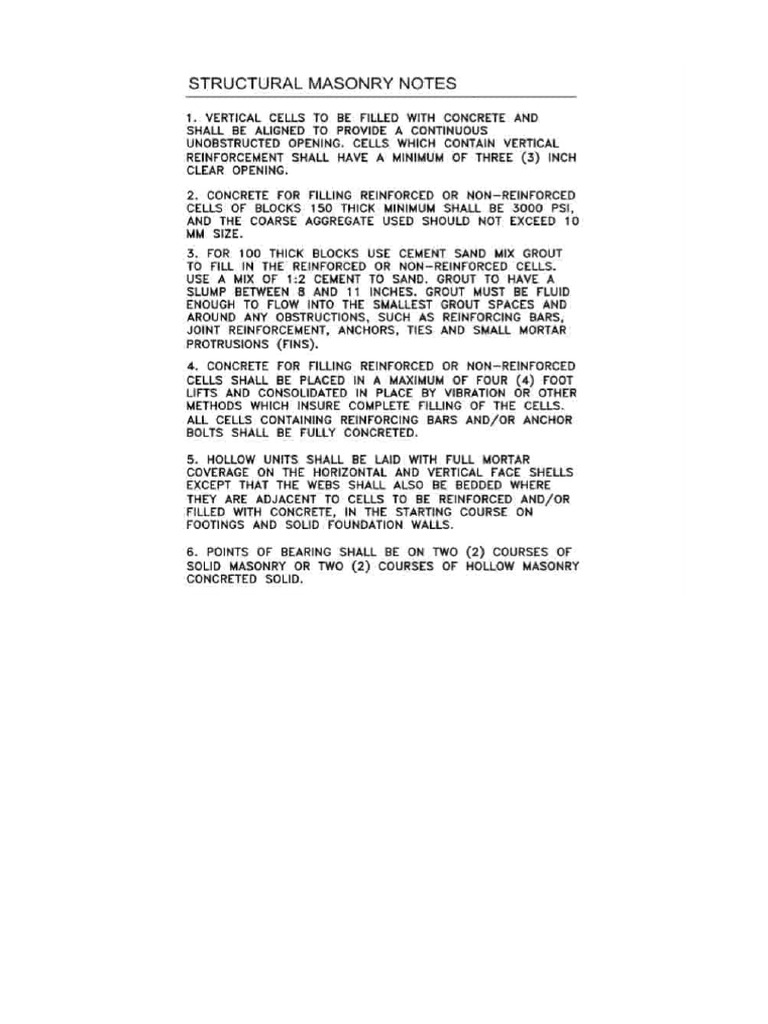 STRUCTURAL MASONRY NOTES

1. VERTICAL CELLS TO BE FILLED WITH CONCRETE AND SHALL BE ALIGNED TO PROVIDE A CONTINUOUS UNOBSTRUCTED OPENING. CELLS WHICH CONTAIN VERTICAL REINFORCEMENT SHALL HAVE A MINIMUM OF THREE (3) INCH CLEAR OPENING.

2. CONCRETE FOR FILLING REINFORCED OR NON-REINFORCED CELLS OF BLOCKS 150 THICK MINIMUM SHALL BE 3000 PSI, AND THE COARSE AGGREGATE USED SHOULD NOT EXCEED 10 MM SIZE.

3. FOR 100 THICK BLOCKS USE CEMENT SAND MIX GROUT TO FILL IN THE REINFORCED OR NON-REINFORCED CELLS. USE A MIX OF 1:2 CEMENT TO SAND. GROUT TO HAVE A SLUMP BETWEEN 8 AND 11 INCHES. GROUT MUST BE FLUID ENOUGH TO FLOW INTO THE SMALLEST GROUT SPACES AND AROUND ANY OBSTRUCTIONS, SUCH AS REINFORCING BARS, JOINT REINFORCEMENT, ANCHORS, TIES AND SMALL MORTAR PROTRUSIONS (FINS).

4. CONCRETE FOR FILLING REINFORCED OR NON-REINFORCED CELLS SHALL BE PLACED IN A MAXIMUM OF FOUR (4) FOOT LIFTS AND CONSOLIDATED IN PLACE BY VIBRATION OR OTHER METHODS WHICH INSURE COMPLETE FILLING OF THE CELLS. ALL CELLS CONTAINING REINFORCING BARS AND/OR ANCHOR BOLTS SHALL BE FULLY CONCRETED.

5. HOLLOW UNITS SHALL BE LAID WITH FULL MORTAR COVERAGE ON THE HORIZONTAL AND VERTICAL FACE SHELLS EXCEPT THAT THE WEBS SHALL ALSO BE BEDDED WHERE THEY ARE ADJACENT TO CELLS TO BE REINFORCED AND/OR FILLED WITH CONCRETE, IN THE STARTING COURSE ON FOOTINGS AND SOLID FOUNDATION WALLS.

6. POINTS OF BEARING SHALL BE ON TWO (2) COURSES OF SOLID MASONRY OR TWO (2) COURSES OF HOLLOW MASONRY CONCRETED SOLID.